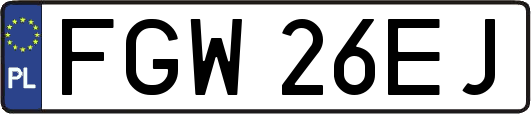 PL
FGW 26EJ